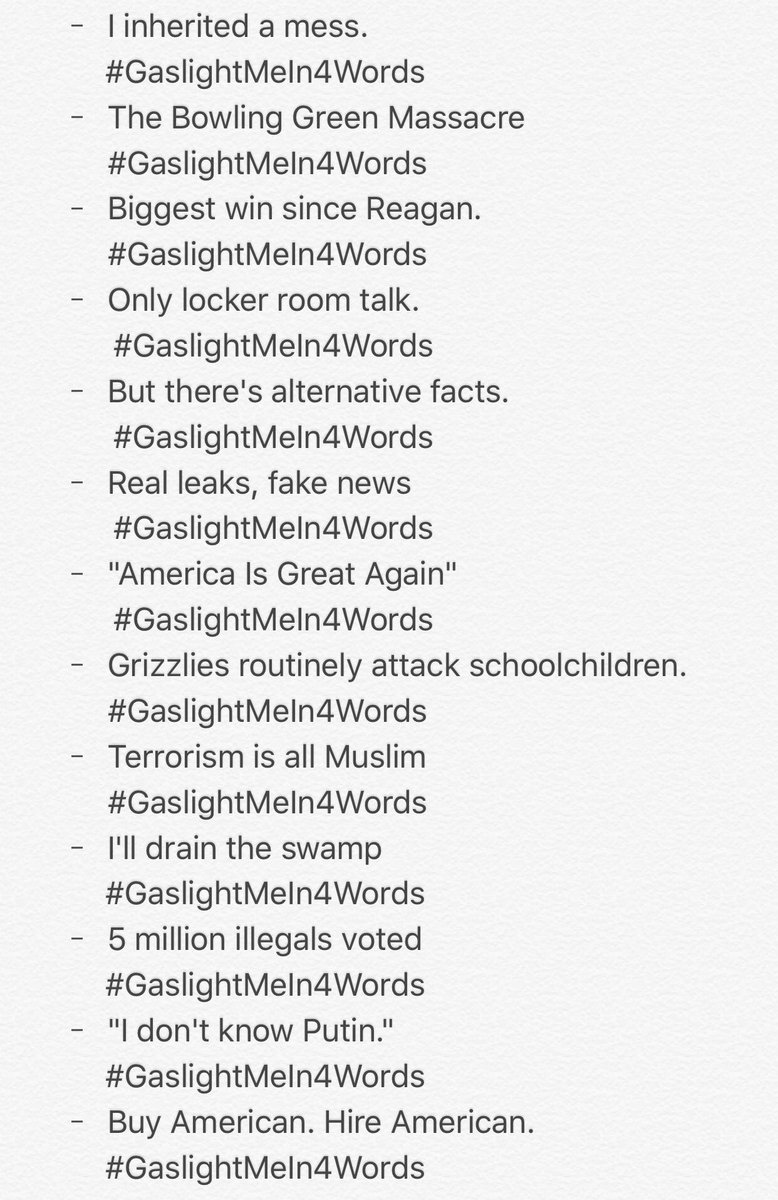 - I inherited a mess. #GaslightMeIn4Words
- The Bowling Green Massacre #GaslightMeIn4Words
- Biggest win since Reagan. #GaslightMeIn4Words
- Only locker room talk. #GaslightMeIn4Words
- But there's alternative facts. #GaslightMeIn4Words
- Real leaks, fake news #GaslightMeIn4Words
- "America Is Great Again" #GaslightMeIn4Words
- Grizzlies routinely attack schoolchildren. #GaslightMeIn4Words
- Terrorism is all Muslim #GaslightMeIn4Words
- I'll drain the swamp #GaslightMeIn4Words
- 5 million illegals voted #GaslightMeIn4Words
- "I don't know Putin." #GaslightMeIn4Words
- Buy American. Hire American. #GaslightMeIn4Words